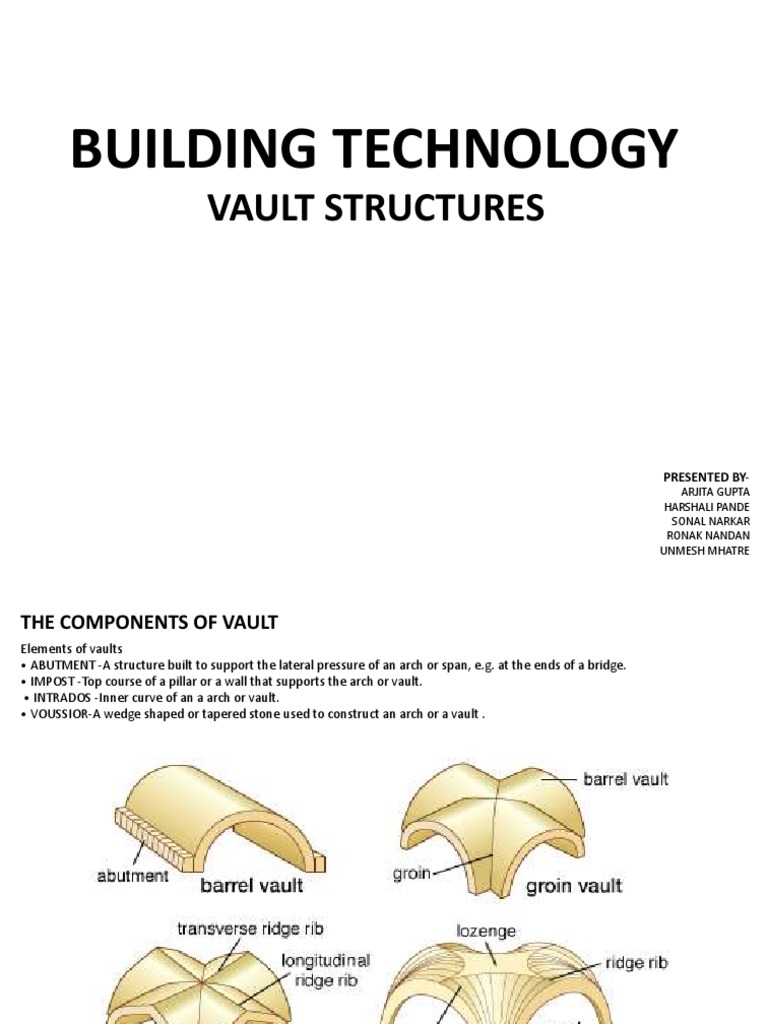 BUILDING TECHNOLOGY

VAULT STRUCTURES

PRESENTED BY-
ARJITA GUPTA
HARSHALI PANDE
SONAL NARKAR
RONAK NANDAN
UNMESH MHATRE

THE COMPONENTS OF VAULT

Elements of vaults
• ABUTMENT -A structure built to support the lateral pressure of an arch or span, e.g. at the ends of a bridge.
• IMPOST -Top course of a pillar or a wall that supports the arch or vault.
• INTRADOS -Inner curve of an a arch or vault.
• VOUSSIOR-A wedge shaped or tapered stone used to construct an arch or a vault .

abutment
barrel vault
barrel vault
groin
groin vault
transverse ridge rib
longitudinal ridge rib
lozenge
ridge rib